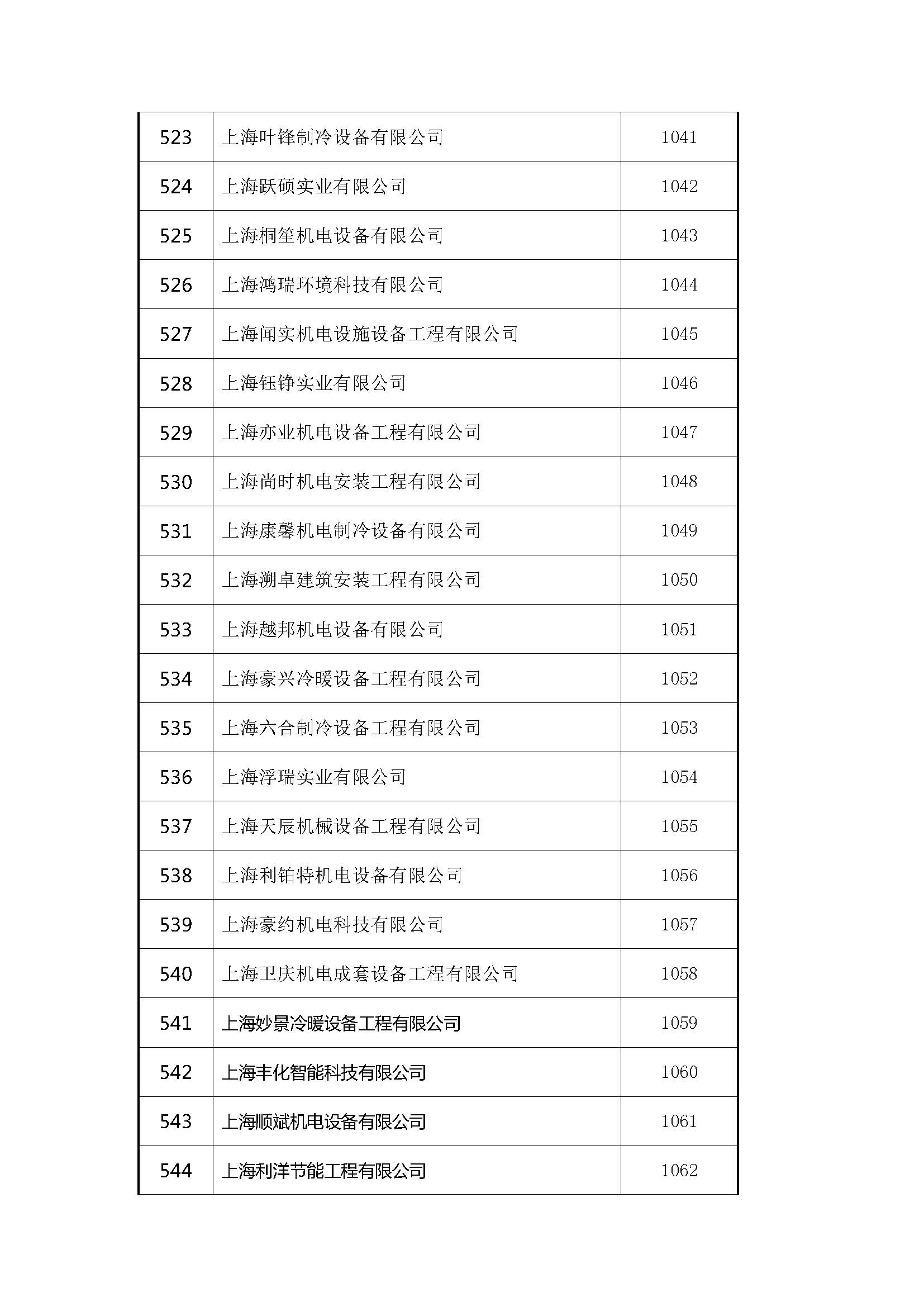 | 523 | 上海叶锋制冷设备有限公司 | 1041 |
|---|---|---|
| 524 | 上海跃硕实业有限公司 | 1042 |
| 525 | 上海桐笙机电设备有限公司 | 1043 |
| 526 | 上海鸿瑞环境科技有限公司 | 1044 |
| 527 | 上海闻实机电设施设备工程有限公司 | 1045 |
| 528 | 上海钰铮实业有限公司 | 1046 |
| 529 | 上海亦业机电设备工程有限公司 | 1047 |
| 530 | 上海尚时机电安装工程有限公司 | 1048 |
| 531 | 上海康馨机电制冷设备有限公司 | 1049 |
| 532 | 上海溯卓建筑安装工程有限公司 | 1050 |
| 533 | 上海越邦机电设备有限公司 | 1051 |
| 534 | 上海豪兴冷暖设备工程有限公司 | 1052 |
| 535 | 上海六合制冷设备工程有限公司 | 1053 |
| 536 | 上海浮瑞实业有限公司 | 1054 |
| 537 | 上海天辰机械设备工程有限公司 | 1055 |
| 538 | 上海利铂特机电设备有限公司 | 1056 |
| 539 | 上海豪约机电科技有限公司 | 1057 |
| 540 | 上海卫庆机电成套设备工程有限公司 | 1058 |
| 541 | 上海妙景冷暖设备工程有限公司 | 1059 |
| 542 | 上海丰化智能科技有限公司 | 1060 |
| 543 | 上海顺斌机电设备有限公司 | 1061 |
| 544 | 上海利洋节能工程有限公司 | 1062 |